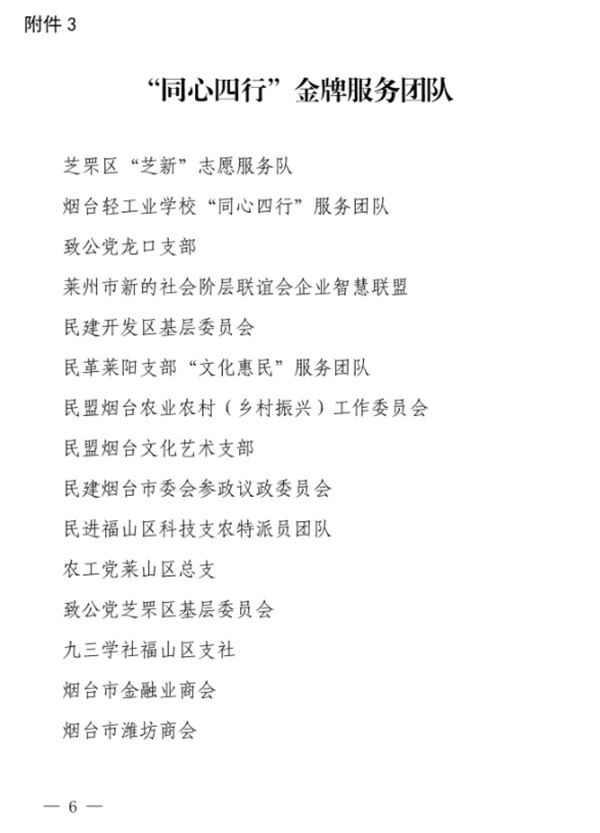 附件 3

“同心四行”金牌服务团队

芝罘区“芝新”志愿服务队

烟台轻工业学校“同心四行”服务团队

致公党龙口支部

莱州市新的社会阶层联谊会企业智慧联盟

民建开发区基层委员会

民革莱阳支部“文化惠民”服务团队

民盟烟台农业农村（乡村振兴）工作委员会

民盟烟台文化艺术支部

民建烟台市委会参政议政委员会

民进福山区科技支农特派员团队

农工党莱山区总支

致公党芝罘区基层委员会

九三学社福山区支社

烟台市金融业商会

烟台市潍坊商会

— 6 —